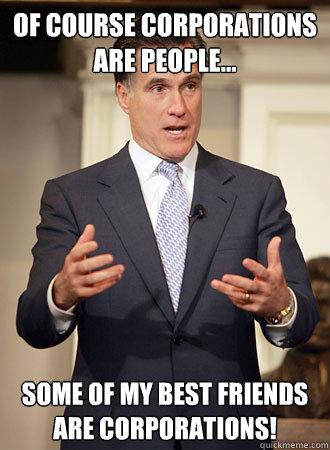 OF COURSE CORPORATIONS ARE PEOPLE...

SOME OF MY BEST FRIENDS ARE CORPORATIONS!

quickmeme.com